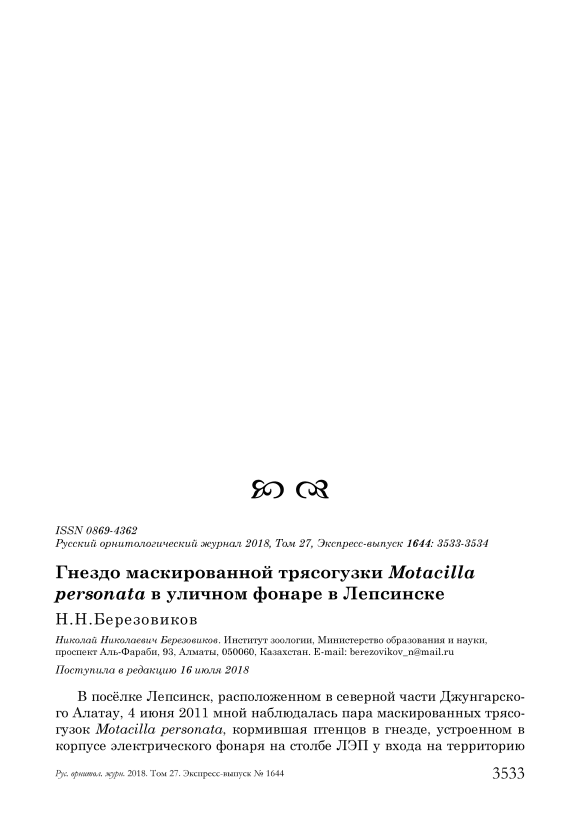 ISSN 0869-4362
Русский орнитологический журнал 2018, Том 27, Экспресс-выпуск 1644: 3533-3534

Гнездо маскированной трясогузки Motacilla personata в уличном фонаре в Лепсинске

Н.Н.Березовиков

Николай Николаевич Березовиков. Институт зоологии, Министерство образования и науки, проспект Аль-Фараби, 93, Алматы, 050060, Казахстан. E-mail: berezovikov_n@mail.ru

Поступила в редакцию 16 июля 2018

В посёлке Лепсинск, расположенном в северной части Джунгарского Алатау, 4 июня 2011 мной наблюдалась пара маскированных трясогузок Motacilla personata, кормившая птенцов в гнезде, устроенном в корпусе электрического фонаря на столбе ЛЭП у входа на территорию

Рус. орнитол. журн. 2018. Том 27. Экспресс-выпуск № 1644 3533